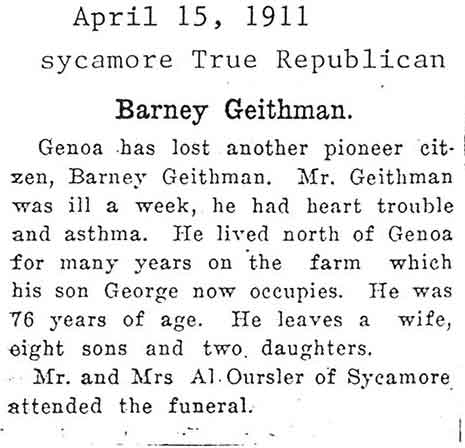 April 15, 1911

sycamore True Republican

Barney Geithman.

Genoa has lost another pioneer citzen, Barney Geithman. Mr. Geithman was ill a week, he had heart trouble and asthma. He lived north of Genoa for many years on the farm which his son George now occupies. He was 76 years of age. He leaves a wife, eight sons and two daughters.

Mr. and Mrs Al Oursler of Sycamore attended the funeral.